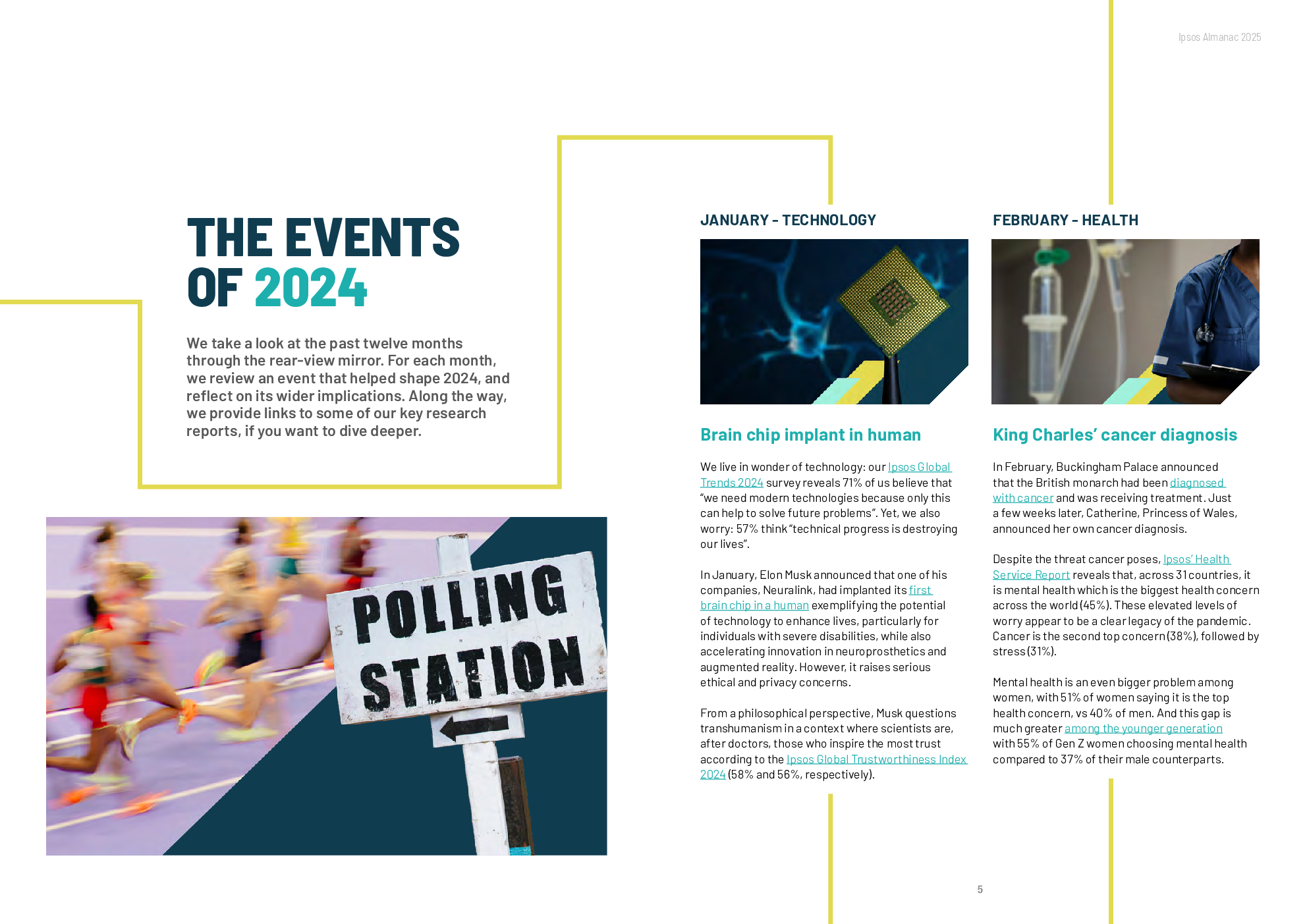 Ipsos Almanac 2025

THE EVENTS OF 2024

We take a look at the past twelve months through the rear-view mirror. For each month, we review an event that helped shape 2024, and reflect on its wider implications. Along the way, we provide links to some of our key research reports, if you want to dive deeper.

POLLING STATION

JANUARY - TECHNOLOGY

Brain chip implant in human

We live in wonder of technology: our Ipsos Global Trends 2024 survey reveals 71% of us believe that “we need modern technologies because only this can help to solve future problems”. Yet, we also worry: 57% think “technical progress is destroying our lives”.

In January, Elon Musk announced that one of his companies, Neuralink, had implanted its first brain chip in a human exemplifying the potential of technology to enhance lives, particularly for individuals with severe disabilities, while also accelerating innovation in neuroprosthetics and augmented reality. However, it raises serious ethical and privacy concerns.

From a philosophical perspective, Musk questions transhumanism in a context where scientists are, after doctors, those who inspire the most trust according to the Ipsos Global Trustworthiness Index 2024 (58% and 56%, respectively).

FEBRUARY - HEALTH

King Charles’ cancer diagnosis

In February, Buckingham Palace announced that the British monarch had been diagnosed with cancer and was receiving treatment. Just a few weeks later, Catherine, Princess of Wales, announced her own cancer diagnosis.

Despite the threat cancer poses, Ipsos’ Health Service Report reveals that, across 31 countries, it is mental health which is the biggest health concern across the world (45%). These elevated levels of worry appear to be a clear legacy of the pandemic. Cancer is the second top concern (38%), followed by stress (31%).

Mental health is an even bigger problem among women, with 51% of women saying it is the top health concern, vs 40% of men. And this gap is much greater among the younger generation with 55% of Gen Z women choosing mental health compared to 37% of their male counterparts.

5